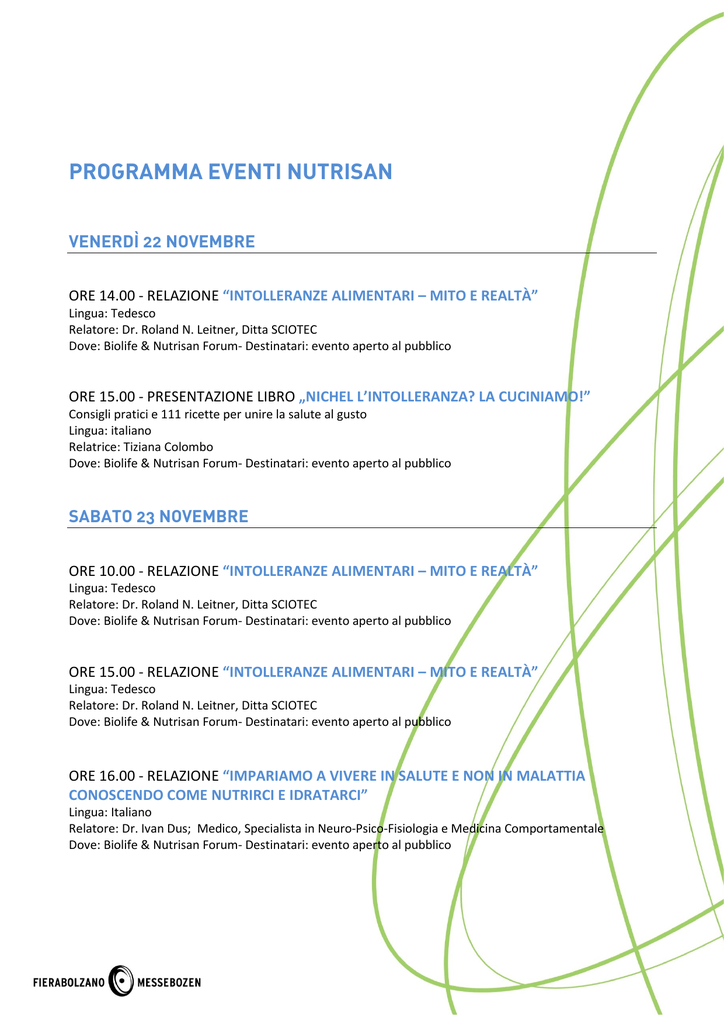 PROGRAMMA EVENTI NUTRISAN

VENERDÌ 22 NOVEMBRE

ORE 14.00 - RELAZIONE “INTOLLERANZE ALIMENTARI – MITO E REALTÀ”
Lingua: Tedesco
Relatore: Dr. Roland N. Leitner, Ditta SCIOTEC
Dove: Biolife & Nutrisan Forum- Destinatari: evento aperto al pubblico

ORE 15.00 - PRESENTAZIONE LIBRO „NICHEL L’INTOLLERANZA? LA CUCINIAMO!”
Consigli pratici e 111 ricette per unire la salute al gusto
Lingua: italiano
Relatrice: Tiziana Colombo
Dove: Biolife & Nutrisan Forum- Destinatari: evento aperto al pubblico

SABATO 23 NOVEMBRE

ORE 10.00 - RELAZIONE “INTOLLERANZE ALIMENTARI – MITO E REALTÀ”
Lingua: Tedesco
Relatore: Dr. Roland N. Leitner, Ditta SCIOTEC
Dove: Biolife & Nutrisan Forum- Destinatari: evento aperto al pubblico

ORE 15.00 - RELAZIONE “INTOLLERANZE ALIMENTARI – MITO E REALTÀ”
Lingua: Tedesco
Relatore: Dr. Roland N. Leitner, Ditta SCIOTEC
Dove: Biolife & Nutrisan Forum- Destinatari: evento aperto al pubblico

ORE 16.00 - RELAZIONE “IMPARIAMO A VIVERE IN SALUTE E NON IN MALATTIA CONOSCENDO COME NUTRIRCI E IDRATARCI”
Lingua: Italiano
Relatore: Dr. Ivan Dus; Medico, Specialista in Neuro-Psico-Fisiologia e Medicina Comportamentale
Dove: Biolife & Nutrisan Forum- Destinatari: evento aperto al pubblico

FIERABOLZANO MESSEBOZEN